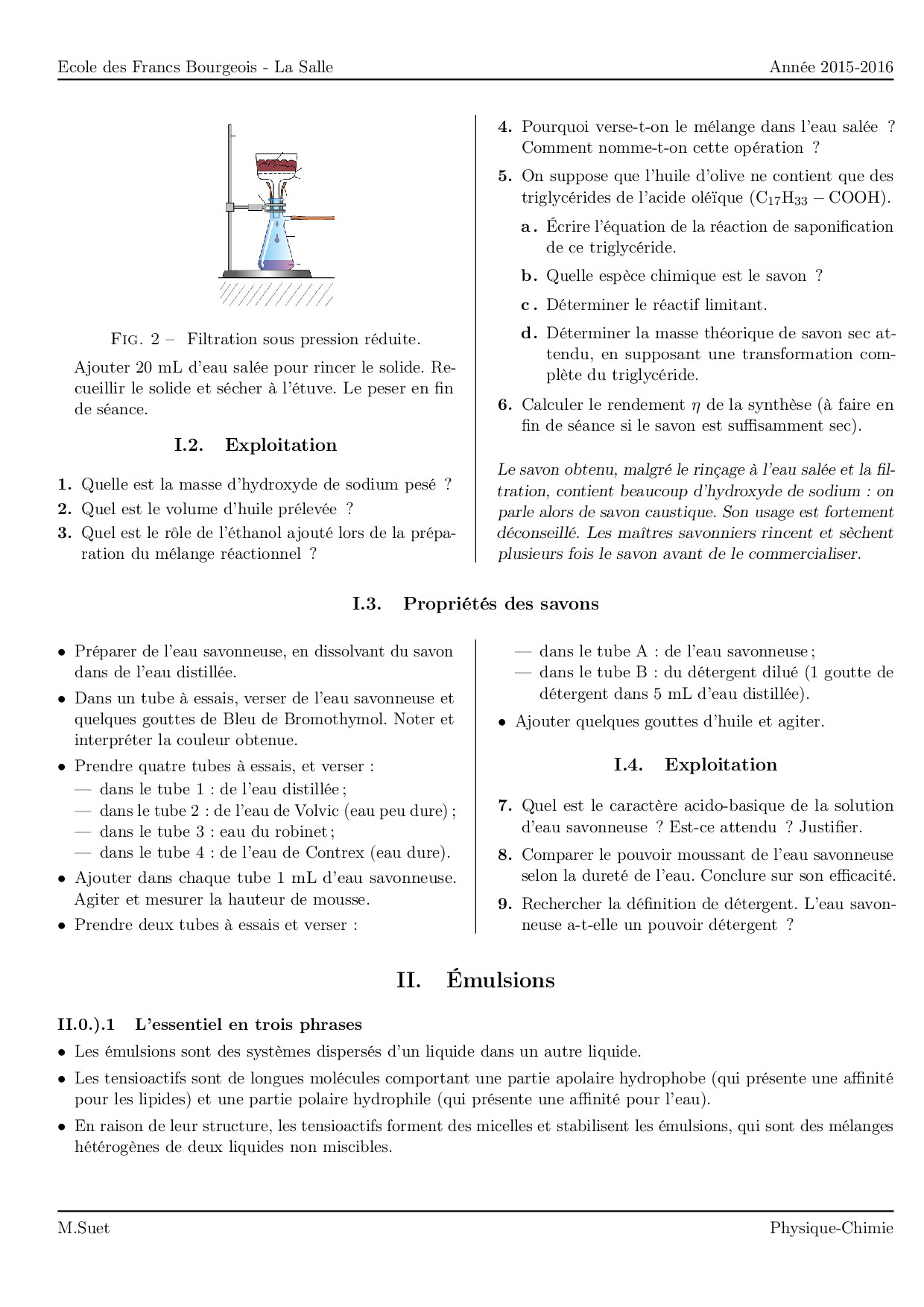 Ecole des Francs Bourgeois - La Salle Année 2015-2016

Fig. 2 – Filtration sous pression réduite.

Ajouter 20 mL d'eau salée pour rincer le solide. Recueillir le solide et sécher à l'étuve. Le peser en fin de séance.

I.2. Exploitation

1. Quelle est la masse d'hydroxyde de sodium pesé ?
2. Quel est le volume d'huile prélevée ?
3. Quel est le rôle de l'éthanol ajouté lors de la préparation du mélange réactionnel ?

4. Pourquoi verse-t-on le mélange dans l'eau salée ? Comment nomme-t-on cette opération ?
5. On suppose que l'huile d'olive ne contient que des triglycérides de l'acide oléïque ($C_{17}H_{33} - COOH$).
a. Écrire l'équation de la réaction de saponification de ce triglycéride.
b. Quelle espèce chimique est le savon ?
c. Déterminer le réactif limitant.
d. Déterminer la masse théorique de savon sec attendu, en supposant une transformation complète du triglycéride.
6. Calculer le rendement $\eta$ de la synthèse (à faire en fin de séance si le savon est suffisamment sec).

Le savon obtenu, malgré le rinçage à l'eau salée et la filtration, contient beaucoup d'hydroxyde de sodium : on parle alors de savon caustique. Son usage est fortement déconseillé. Les maîtres savonniers rincent et sèchent plusieurs fois le savon avant de le commercialiser.

I.3. Propriétés des savons

• Préparer de l'eau savonneuse, en dissolvant du savon dans de l'eau distillée.
• Dans un tube à essais, verser de l'eau savonneuse et quelques gouttes de Bleu de Bromothymol. Noter et interpréter la couleur obtenue.
• Prendre quatre tubes à essais, et verser :
— dans le tube 1 : de l'eau distillée ;
— dans le tube 2 : de l'eau de Volvic (eau peu dure) ;
— dans le tube 3 : eau du robinet ;
— dans le tube 4 : de l'eau de Contrex (eau dure).
• Ajouter dans chaque tube 1 mL d'eau savonneuse. Agiter et mesurer la hauteur de mousse.
• Prendre deux tubes à essais et verser :
— dans le tube A : de l'eau savonneuse ;
— dans le tube B : du détergent dilué (1 goutte de détergent dans 5 mL d'eau distillée).
• Ajouter quelques gouttes d'huile et agiter.

I.4. Exploitation

7. Quel est le caractère acido-basique de la solution d'eau savonneuse ? Est-ce attendu ? Justifier.
8. Comparer le pouvoir moussant de l'eau savonneuse selon la dureté de l'eau. Conclure sur son efficacité.
9. Rechercher la définition de détergent. L'eau savonneuse a-t-elle un pouvoir détergent ?

II. Émulsions

II.0.).1 L'essentiel en trois phrases

• Les émulsions sont des systèmes dispersés d'un liquide dans un autre liquide.
• Les tensioactifs sont de longues molécules comportant une partie apolaire hydrophobe (qui présente une affinité pour les lipides) et une partie polaire hydrophile (qui présente une affinité pour l'eau).
• En raison de leur structure, les tensioactifs forment des micelles et stabilisent les émulsions, qui sont des mélanges hétérogènes de deux liquides non miscibles.

M.Suet Physique-Chimie